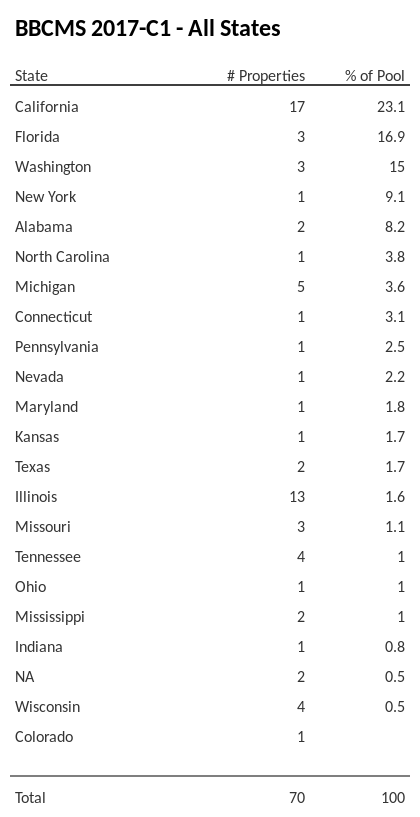 BBCMS 2017-C1 - All States

| State | # Properties | % of Pool |
|---|---|---|
| California | 17 | 23.1 |
| Florida | 3 | 16.9 |
| Washington | 3 | 15 |
| New York | 1 | 9.1 |
| Alabama | 2 | 8.2 |
| North Carolina | 1 | 3.8 |
| Michigan | 5 | 3.6 |
| Connecticut | 1 | 3.1 |
| Pennsylvania | 1 | 2.5 |
| Nevada | 1 | 2.2 |
| Maryland | 1 | 1.8 |
| Kansas | 1 | 1.7 |
| Texas | 2 | 1.7 |
| Illinois | 13 | 1.6 |
| Missouri | 3 | 1.1 |
| Tennessee | 4 | 1 |
| Ohio | 1 | 1 |
| Mississippi | 2 | 1 |
| Indiana | 1 | 0.8 |
| NA | 2 | 0.5 |
| Wisconsin | 4 | 0.5 |
| Colorado | 1 | |
| Total | 70 | 100 |